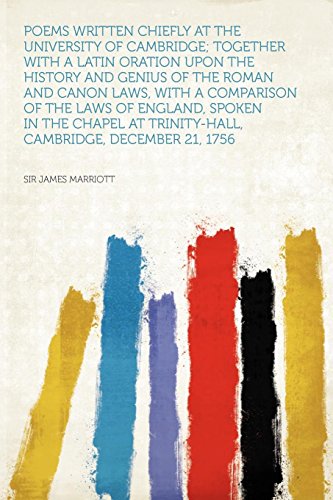 POEMS WRITTEN CHIEFLY AT THE UNIVERSITY OF CAMBRIDGE; TOGETHER WITH A LATIN ORATION UPON THE HISTORY AND GENIUS OF THE ROMAN AND CANON LAWS, WITH A COMPARISON OF THE LAWS OF ENGLAND, SPOKEN IN THE CHAPEL AT TRINITY-HALL, CAMBRIDGE, DECEMBER 21, 1756

SIR JAMES MARRIOTT